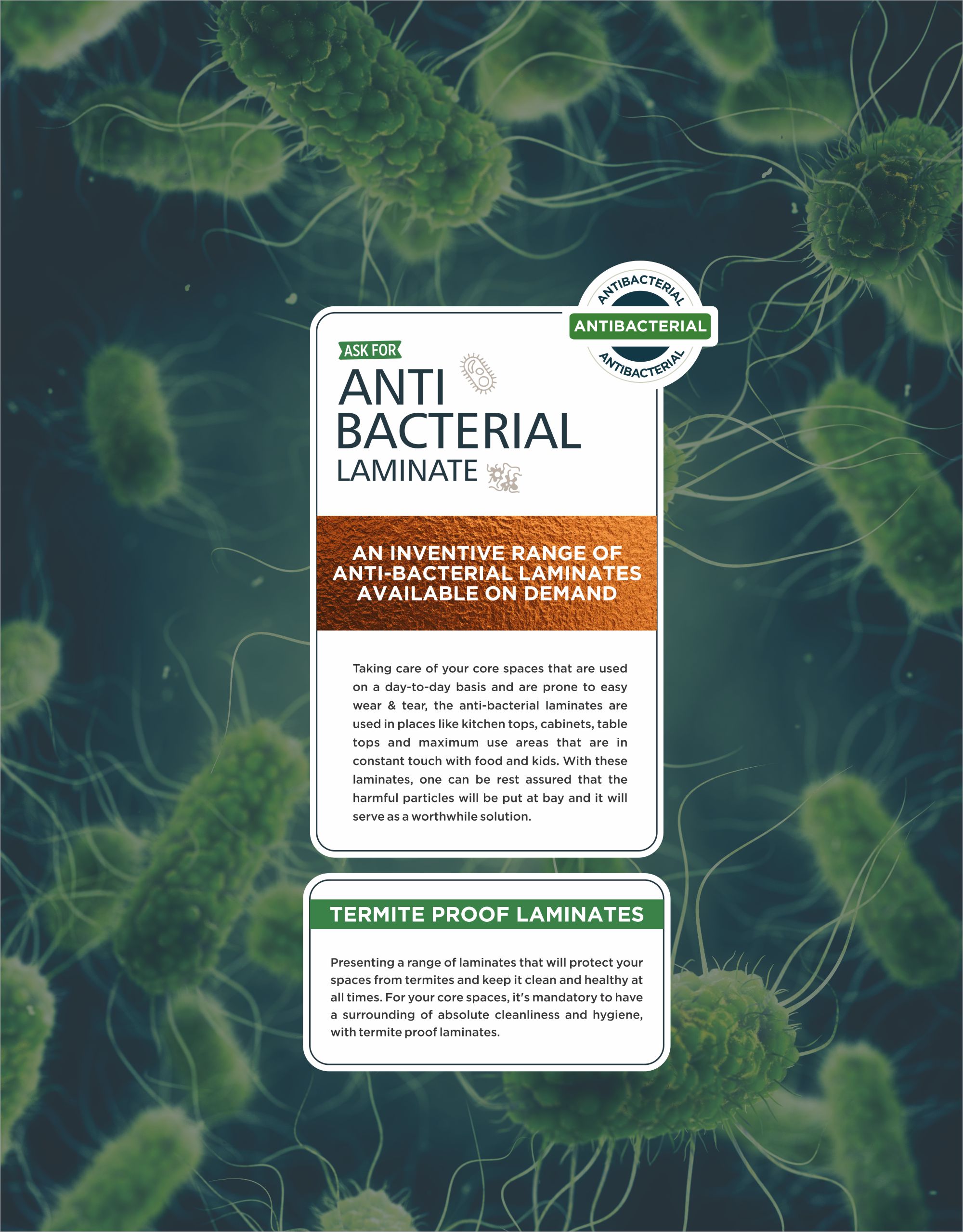 ANTIBACTERIAL
ANTIBACTERIAL
ANTIBACTERIAL

ASK FOR
ANTI
BACTERIAL
LAMINATE

AN INVENTIVE RANGE OF
ANTI-BACTERIAL LAMINATES
AVAILABLE ON DEMAND

Taking care of your core spaces that are used on a day-to-day basis and are prone to easy wear & tear, the anti-bacterial laminates are used in places like kitchen tops, cabinets, table tops and maximum use areas that are in constant touch with food and kids. With these laminates, one can be rest assured that the harmful particles will be put at bay and it will serve as a worthwhile solution.

TERMITE PROOF LAMINATES

Presenting a range of laminates that will protect your spaces from termites and keep it clean and healthy at all times. For your core spaces, it's mandatory to have a surrounding of absolute cleanliness and hygiene, with termite proof laminates.